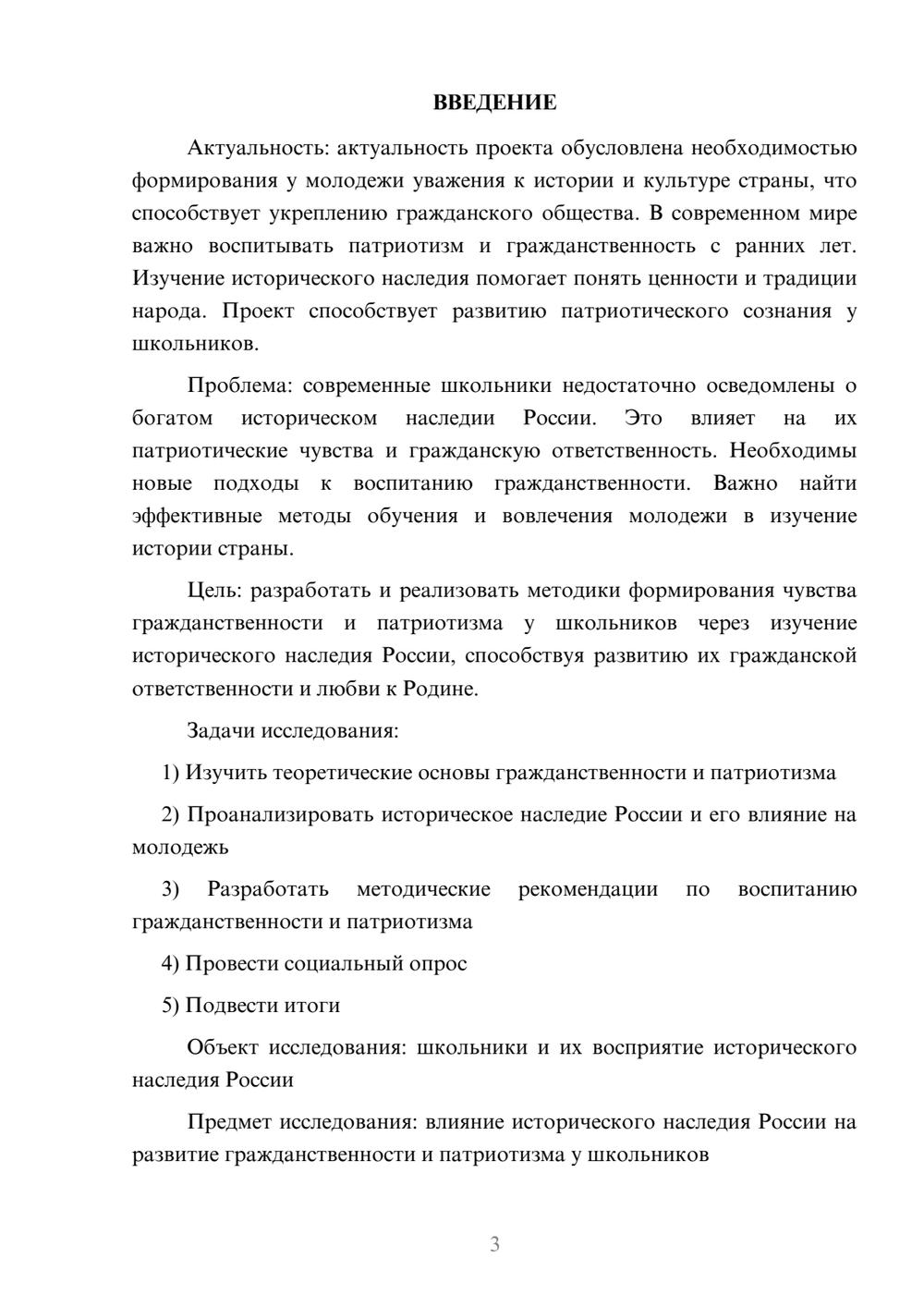 ВВЕДЕНИЕ

Актуальность: актуальность проекта обусловлена необходимостью формирования у молодежи уважения к истории и культуре страны, что способствует укреплению гражданского общества. В современном мире важно воспитывать патриотизм и гражданственность с ранних лет. Изучение исторического наследия помогает понять ценности и традиции народа. Проект способствует развитию патриотического сознания у школьников.

Проблема: современные школьники недостаточно осведомлены о богатом историческом наследии России. Это влияет на их патриотические чувства и гражданскую ответственность. Необходимы новые подходы к воспитанию гражданственности. Важно найти эффективные методы обучения и вовлечения молодежи в изучение истории страны.

Цель: разработать и реализовать методики формирования чувства гражданственности и патриотизма у школьников через изучение исторического наследия России, способствуя развитию их гражданской ответственности и любви к Родине.

Задачи исследования:

1) Изучить теоретические основы гражданственности и патриотизма

2) Проанализировать историческое наследие России и его влияние на молодежь

3) Разработать методические рекомендации по воспитанию гражданственности и патриотизма

4) Провести социальный опрос

5) Подвести итоги

Объект исследования: школьники и их восприятие исторического наследия России

Предмет исследования: влияние исторического наследия России на развитие гражданственности и патриотизма у школьников

3